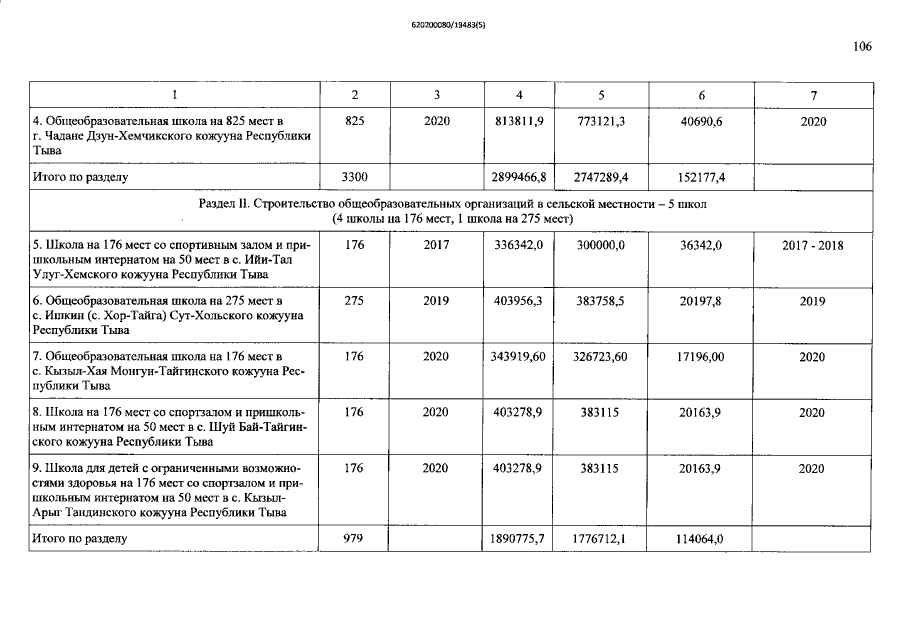 620200080/19483(5)

106

| 1 | 2 | 3 | 4 | 5 | 6 | 7 |
|---|---|---|---|---|---|---|
| 4. Общеобразовательная школа на 825 мест в г. Чадане Дзун-Хемчикского кожууна Республики Тыва | 825 | 2020 | 813811,9 | 773121,3 | 40690,6 | 2020 |
| Итого по разделу | 3300 | | 2899466,8 | 2747289,4 | 152177,4 | |
| Раздел II. Строительство общеобразовательных организаций в сельской местности – 5 школ (4 школы на 176 мест, 1 школа на 275 мест) | | | | | | |
| 5. Школа на 176 мест со спортивным залом и пришкольным интернатом на 50 мест в с. Ийи-Тал Улуг-Хемского кожууна Республики Тыва | 176 | 2017 | 336342,0 | 300000,0 | 36342,0 | 2017 - 2018 |
| 6. Общеобразовательная школа на 275 мест в с. Ишкин (с. Хор-Тайга) Сут-Хольского кожууна Республики Тыва | 275 | 2019 | 403956,3 | 383758,5 | 20197,8 | 2019 |
| 7. Общеобразовательная школа на 176 мест в с. Кызыл-Хая Монгун-Тайгинского кожууна Республики Тыва | 176 | 2020 | 343919,60 | 326723,60 | 17196,00 | 2020 |
| 8. Школа на 176 мест со спортзалом и пришкольным интернатом на 50 мест в с. Шуй Бай-Тайгинского кожууна Республики Тыва | 176 | 2020 | 403278,9 | 383115 | 20163,9 | 2020 |
| 9. Школа для детей с ограниченными возможностями здоровья на 176 мест со спортзалом и пришкольным интернатом на 50 мест в с. Кызыл-Арыг Тандинского кожууна Республики Тыва | 176 | 2020 | 403278,9 | 383115 | 20163,9 | 2020 |
| Итого по разделу | 979 | | 1890775,7 | 1776712,1 | 114064,0 | |